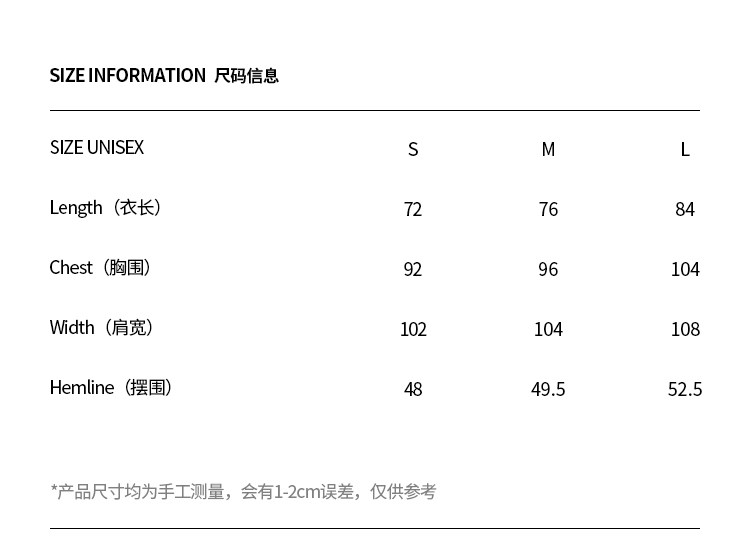 SIZE INFORMATION 尺码信息

| SIZE UNISEX | S | M | L |
|---|---|---|---|
| Length（衣长） | 72 | 76 | 84 |
| Chest（胸围） | 92 | 96 | 104 |
| Width（肩宽） | 102 | 104 | 108 |
| Hemline（摆围） | 48 | 49.5 | 52.5 |

*产品尺寸均为手工测量，会有1-2cm误差，仅供参考